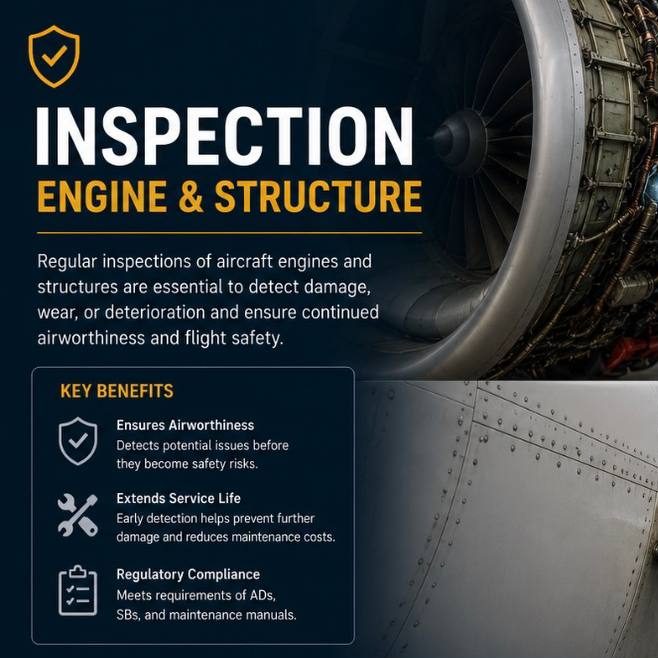 INSPECTION
ENGINE & STRUCTURE

Regular inspections of aircraft engines and structures are essential to detect damage, wear, or deterioration and ensure continued airworthiness and flight safety.

KEY BENEFITS

Ensures Airworthiness
Detects potential issues before they become safety risks.

Extends Service Life
Early detection helps prevent further damage and reduces maintenance costs.

Regulatory Compliance
Meets requirements of ADs, SBs, and maintenance manuals.